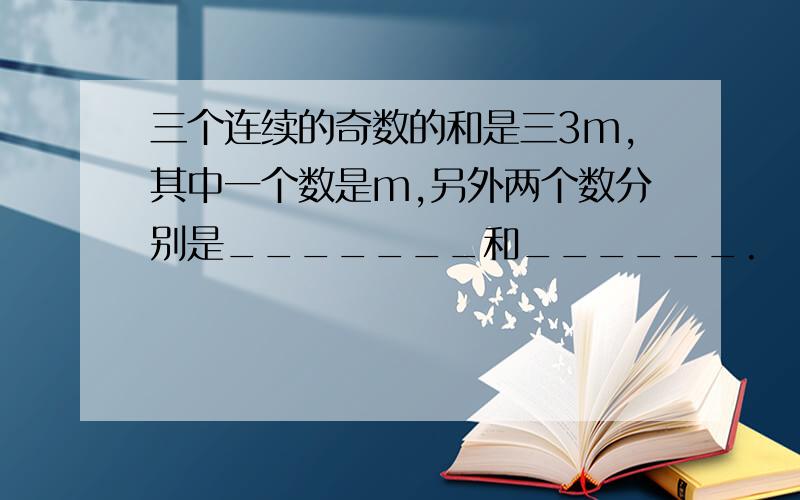 三个连续的奇数的和是三3m，其中一个数是m，另外两个数分别是________和________.